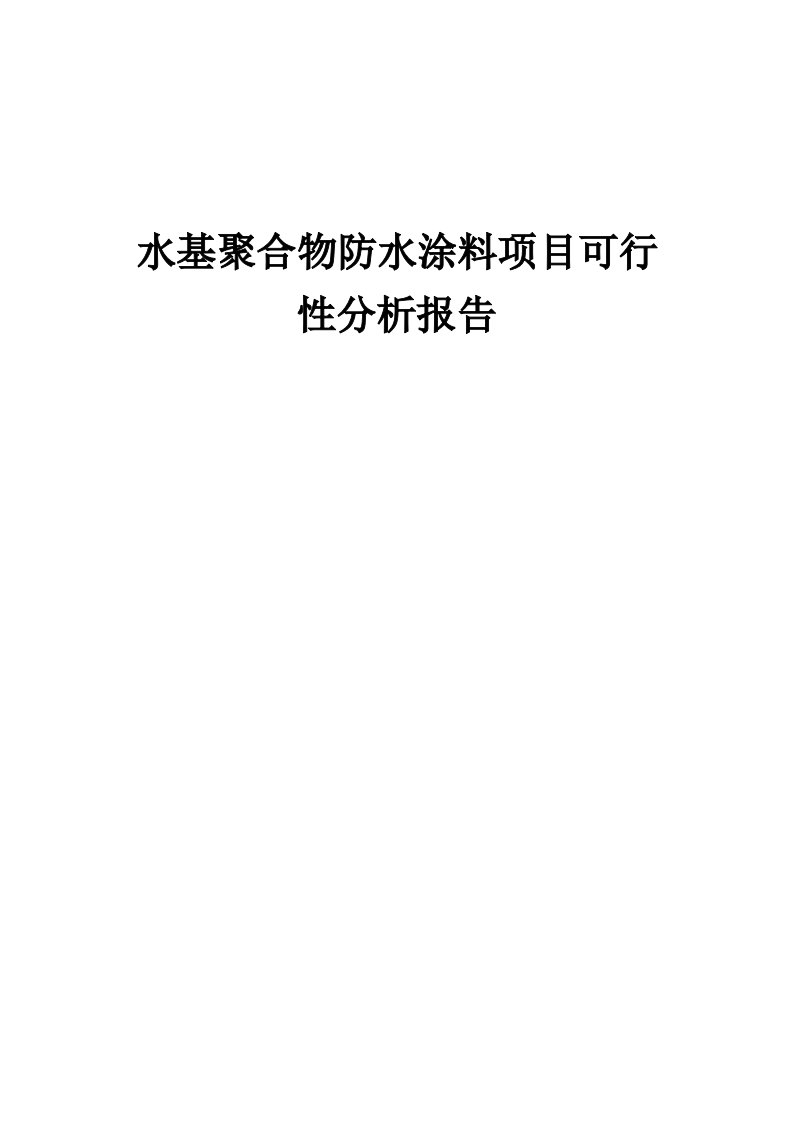 水基聚合物防水涂料项目可行性分析报告